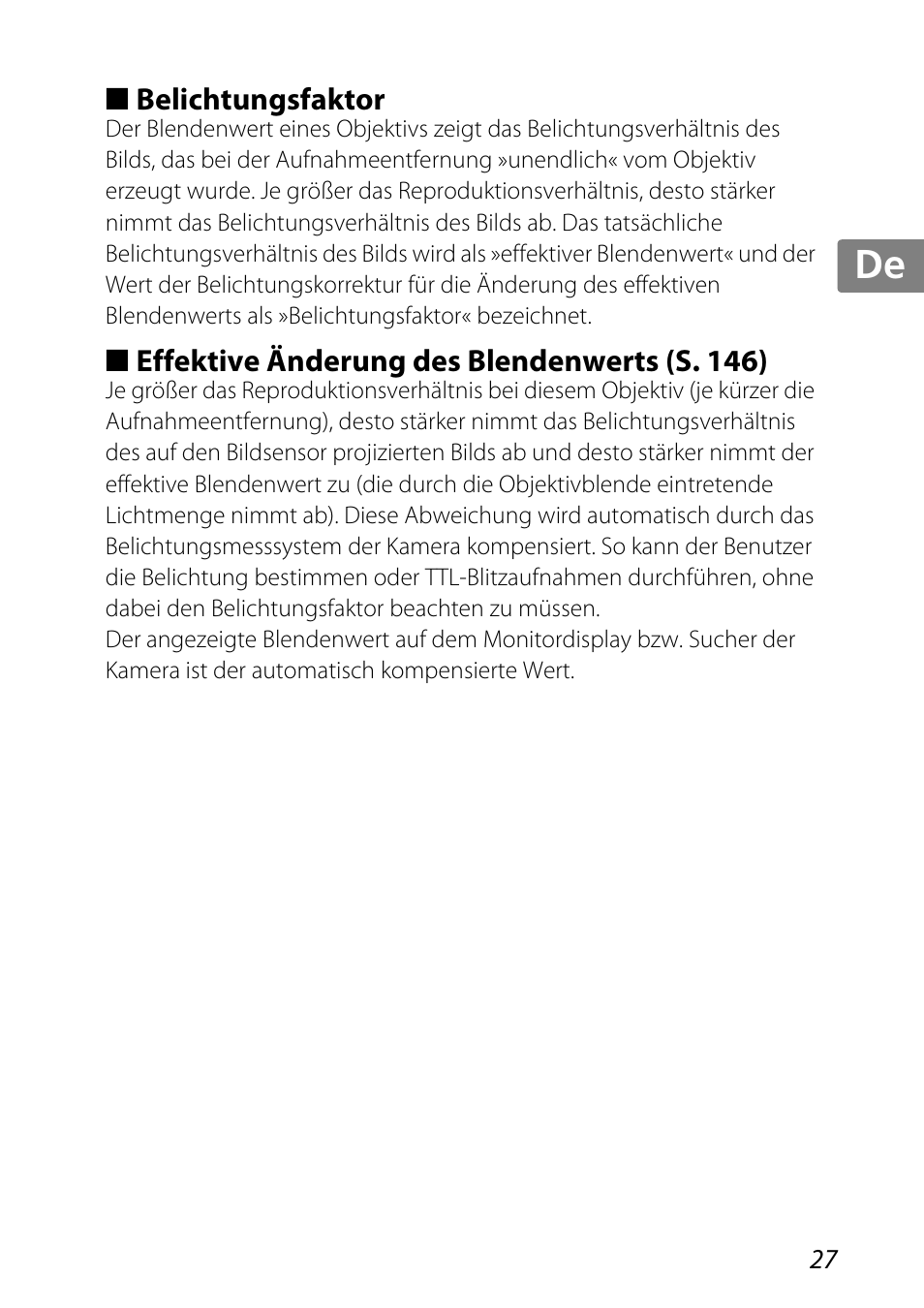 ■ Belichtungsfaktor
Der Blendenwert eines Objektivs zeigt das Belichtungsverhältnis des Bilds, das bei der Aufnahmeentfernung »unendlich« vom Objektiv erzeugt wurde. Je größer das Reproduktionsverhältnis, desto stärker nimmt das Belichtungsverhältnis des Bilds ab. Das tatsächliche Belichtungsverhältnis des Bilds wird als »effektiver Blendenwert« und der Wert der Belichtungskorrektur für die Änderung des effektiven Blendenwerts als »Belichtungsfaktor« bezeichnet.

De

■ Effektive Änderung des Blendenwerts (S. 146)
Je größer das Reproduktionsverhältnis bei diesem Objektiv (je kürzer die Aufnahmeentfernung), desto stärker nimmt das Belichtungsverhältnis des auf den Bildsensor projizierten Bilds ab und desto stärker nimmt der effektive Blendenwert zu (die durch die Objektivblende eintretende Lichtmenge nimmt ab). Diese Abweichung wird automatisch durch das Belichtungsmesssystem der Kamera kompensiert. So kann der Benutzer die Belichtung bestimmen oder TTL-Blitzaufnahmen durchführen, ohne dabei den Belichtungsfaktor beachten zu müssen.
Der angezeigte Blendenwert auf dem Monitordisplay bzw. Sucher der Kamera ist der automatisch kompensierte Wert.

27